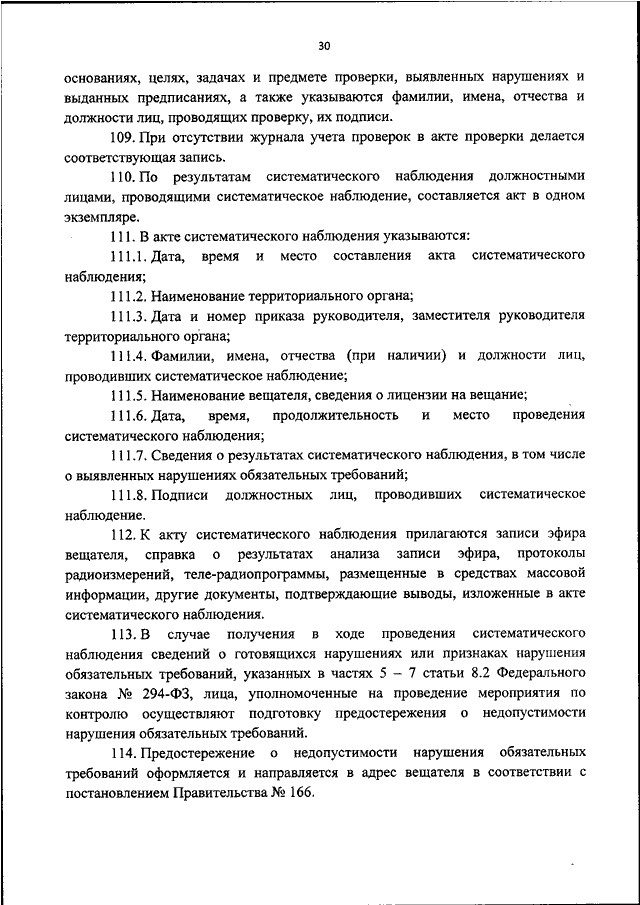 30

основаниях, целях, задачах и предмете проверки, выявленных нарушениях и выданных предписаниях, а также указываются фамилии, имена, отчества и должности лиц, проводящих проверку, их подписи.

109. При отсутствии журнала учета проверок в акте проверки делается соответствующая запись.

110. По результатам систематического наблюдения должностными лицами, проводящими систематическое наблюдение, составляется акт в одном экземпляре.

111. В акте систематического наблюдения указываются:

111.1. Дата, время и место составления акта систематического наблюдения;

111.2. Наименование территориального органа;

111.3. Дата и номер приказа руководителя, заместителя руководителя территориального органа;

111.4. Фамилии, имена, отчества (при наличии) и должности лиц, проводивших систематическое наблюдение;

111.5. Наименование вещателя, сведения о лицензии на вещание;

111.6. Дата, время, продолжительность и место проведения систематического наблюдения;

111.7. Сведения о результатах систематического наблюдения, в том числе о выявленных нарушениях обязательных требований;

111.8. Подписи должностных лиц, проводивших систематическое наблюдение.

112. К акту систематического наблюдения прилагаются записи эфира вещателя, справка о результатах анализа записи эфира, протоколы радиоизмерений, теле-радиопрограммы, размещенные в средствах массовой информации, другие документы, подтверждающие выводы, изложенные в акте систематического наблюдения.

113. В случае получения в ходе проведения систематического наблюдения сведений о готовящихся нарушениях или признаках нарушения обязательных требований, указанных в частях 5 – 7 статьи 8.2 Федерального закона № 294-ФЗ, лица, уполномоченные на проведение мероприятия по контролю осуществляют подготовку предостережения о недопустимости нарушения обязательных требований.

114. Предостережение о недопустимости нарушения обязательных требований оформляется и направляется в адрес вещателя в соответствии с постановлением Правительства № 166.